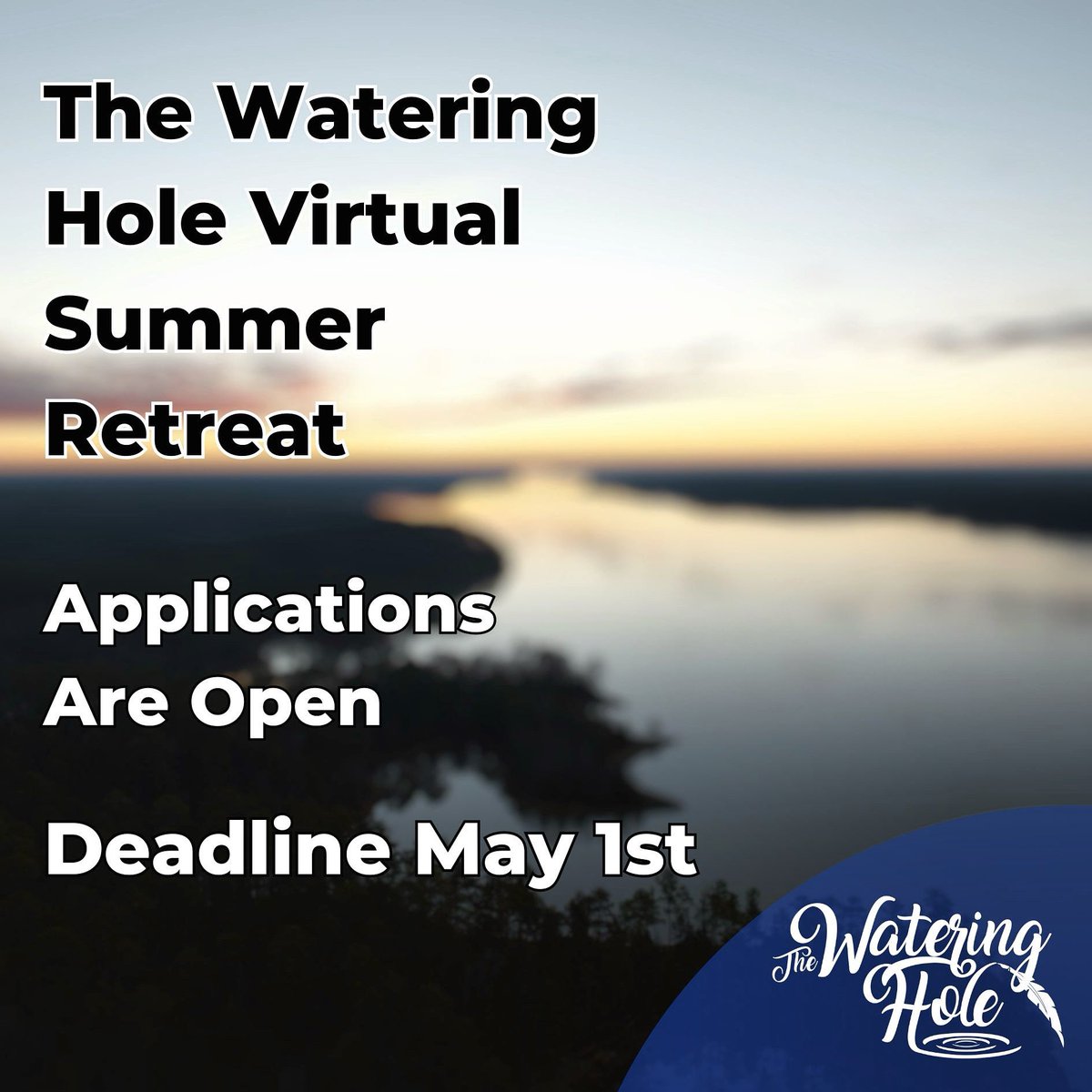 The Watering Hole Virtual Summer Retreat

Applications Are Open

Deadline May 1st

The Watering Hole